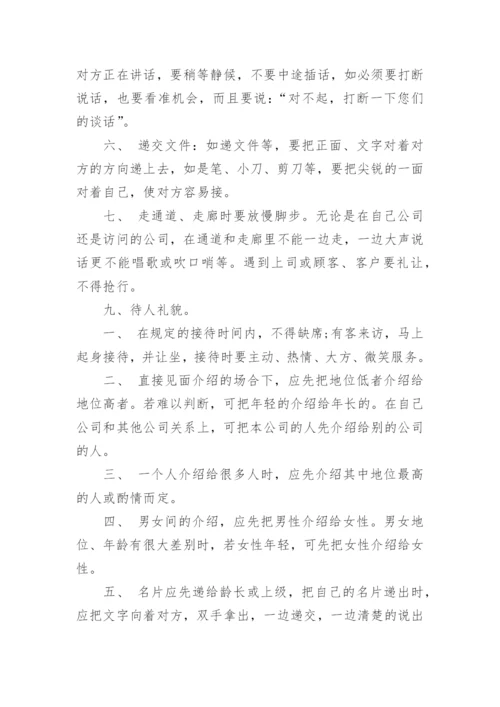 对方正在讲话，要稍等静候，不要中途插话，如必须要打断说话，也要看准机会，而且要说：“对不起，打断一下您们的谈话”。

六、 递交文件：如递文件等，要把正面、文字对着对方的方向递上去，如是笔、小刀、剪刀等，要把尖锐的一面对着自己，使对方容易接。

七、 走通道、走廊时要放慢脚步。无论是在自己公司还是访问的公司，在通道和走廊里不能一边走，一边大声说话更不能唱歌或吹口哨等。遇到上司或顾客、客户要礼让，不得抢行。

九、待人礼貌。

一、 在规定的接待时间内，不得缺席;有客来访，马上起身接待，并让坐，接待时要主动、热情、大方、微笑服务。

二、 直接见面介绍的场合下，应先把地位低者介绍给地位高者。若难以判断，可把年轻的介绍给年长的。在自己公司和其他公司关系上，可把本公司的人先介绍给别的公司的人。

三、 一个人介绍给很多人时，应先介绍其中地位最高的人或酌情而定。

四、 男女间的介绍，应先把男性介绍给女性。男女地位、年龄有很大差别时，若女性年轻，可先把女性介绍给女性。

五、 名片应先递给龄长或上级，把自己的名片递出时，应把文字向着对方，双手拿出，一边递交，一边清楚的说出